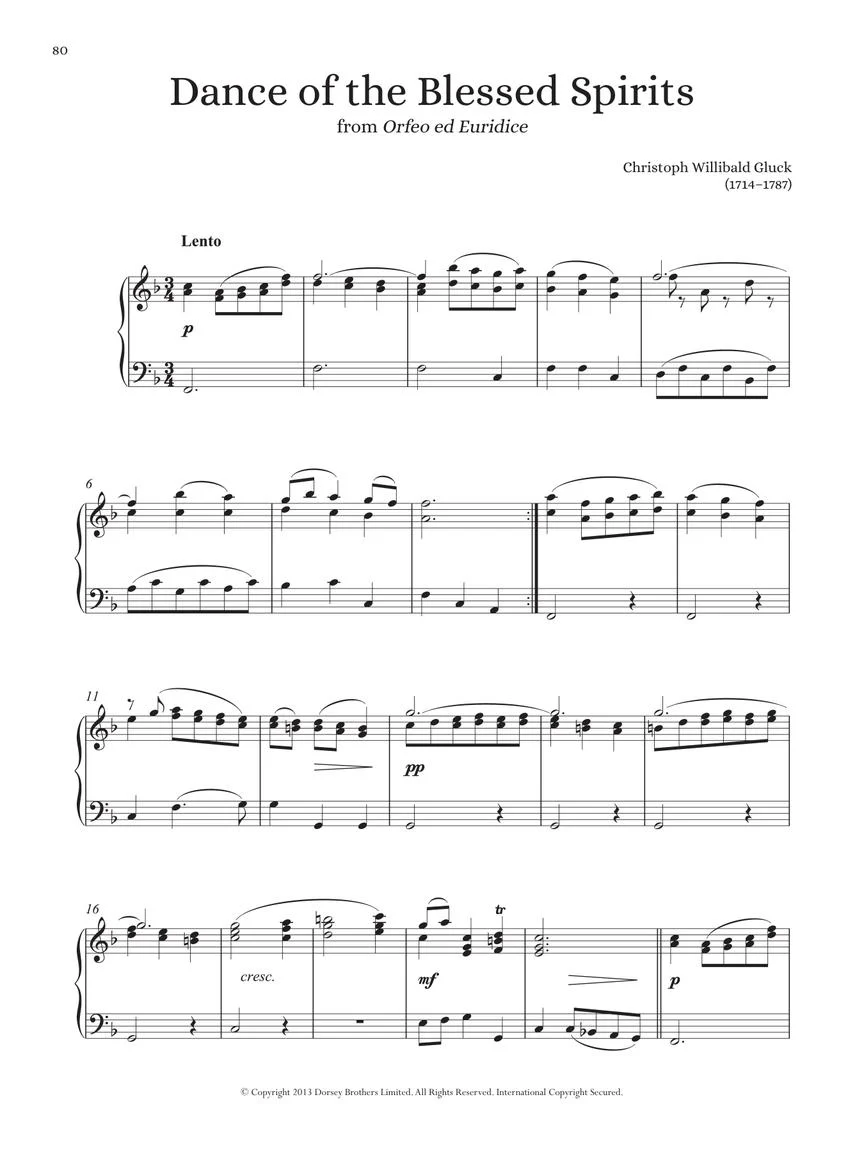 80

Dance of the Blessed Spirits

from Orfeo ed Euridice

Christoph Willibald Gluck
(1714–1787)

Lento

p

6

11

pp

16

cresc.

mf

tr

p

© Copyright 2013 Dorsey Brothers Limited. All Rights Reserved. International Copyright Secured.